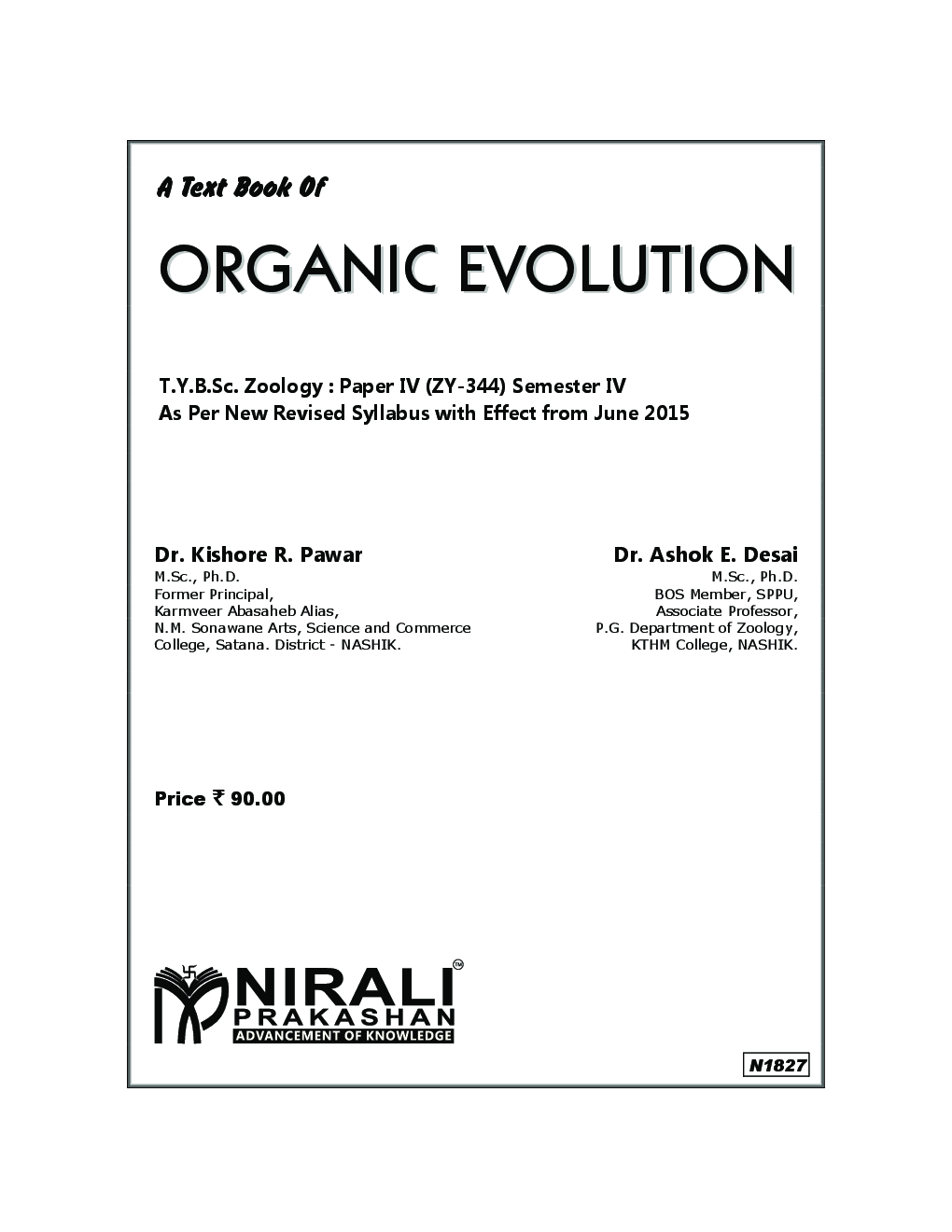 A Text Book Of

ORGANIC EVOLUTION

T.Y.B.Sc. Zoology : Paper IV (ZY-344) Semester IV
As Per New Revised Syllabus with Effect from June 2015

Dr. Kishore R. Pawar
M.Sc., Ph.D.
Former Principal,
Karmveer Abasaheb Alias,
N.M. Sonawane Arts, Science and Commerce College, Satana. District - NASHIK.

Dr. Ashok E. Desai
M.Sc., Ph.D.
BOS Member, SPPU,
Associate Professor,
P.G. Department of Zoology,
KTHM College, NASHIK.

Price ₹ 90.00

NIRALI™
PRAKASHAN
ADVANCEMENT OF KNOWLEDGE

N1827